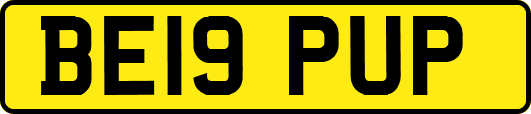 BE19 PUP